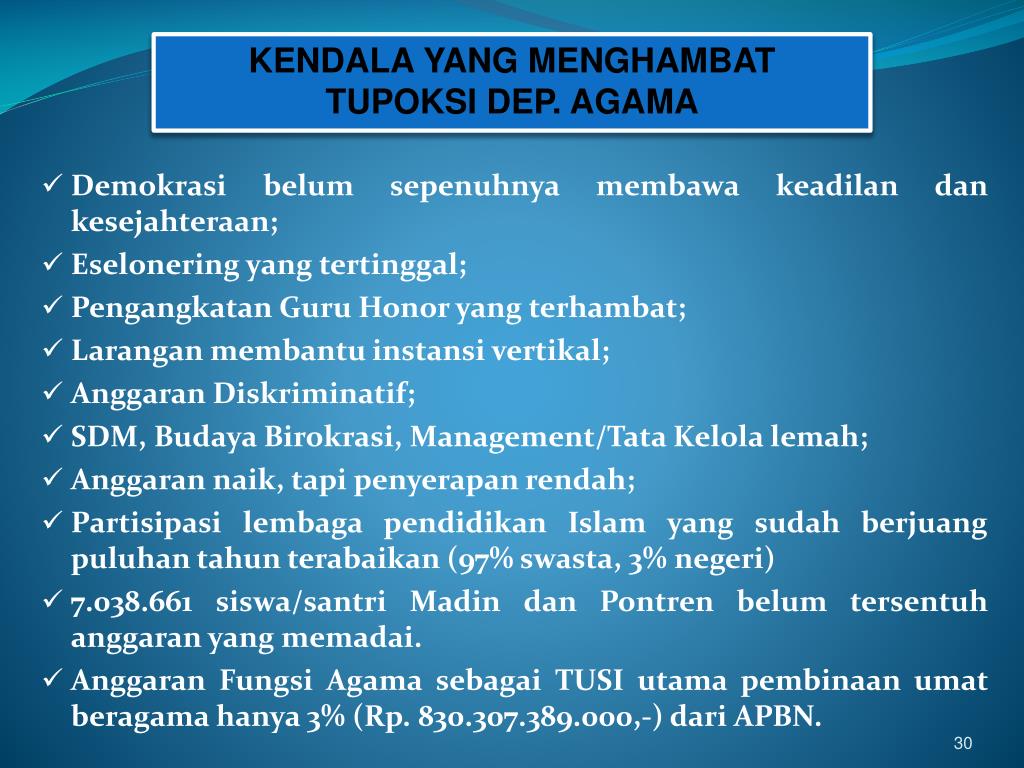 KENDALA YANG MENGHAMBAT TUPOKSI DEP. AGAMA

✓ Demokrasi belum sepenuhnya membawa keadilan dan kesejahteraan;
✓ Eselonering yang tertinggal;
✓ Pengangkatan Guru Honor yang terhambat;
✓ Larangan membantu instansi vertikal;
✓ Anggaran Diskriminatif;
✓ SDM, Budaya Birokrasi, Management/Tata Kelola lemah;
✓ Anggaran naik, tapi penyerapan rendah;
✓ Partisipasi lembaga pendidikan Islam yang sudah berjuang puluhan tahun terabaikan (97% swasta, 3% negeri)
✓ 7.038.661 siswa/santri Madin dan Pontren belum tersentuh anggaran yang memadai.
✓ Anggaran Fungsi Agama sebagai TUSI utama pembinaan umat beragama hanya 3% (Rp. 830.307.389.000,-) dari APBN.

30